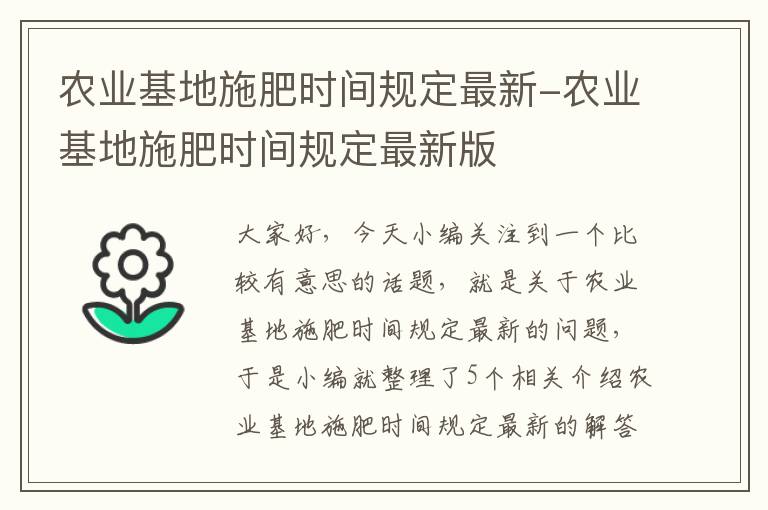 农业基地施肥时间规定最新-农业基地施肥时间规定最新版

大家好，今天小编关注到一个比较有意思的话题，就是关于农业基地施肥时间规定最新的问题，于是小编就整理了5个相关介绍农业基地施肥时间规定最新的解答